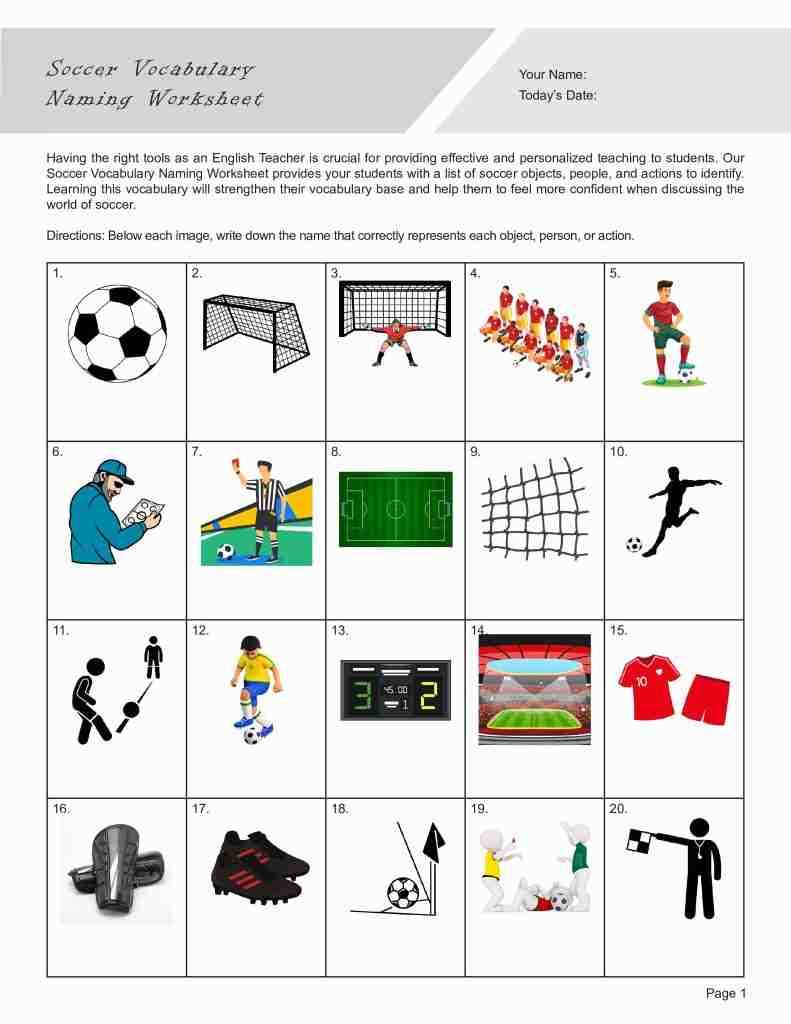 Soccer Vocabulary Naming Worksheet

Your Name:
Today's Date:

Having the right tools as an English Teacher is crucial for providing effective and personalized teaching to students. Our Soccer Vocabulary Naming Worksheet provides your students with a list of soccer objects, people, and actions to identify. Learning this vocabulary will strengthen their vocabulary base and help them to feel more confident when discussing the world of soccer.

Directions: Below each image, write down the name that correctly represents each object, person, or action.

| 1. | 2. | 3. | 4. | 5. |
|---|---|---|---|---|
| 6. | 7. | 8. | 9. | 10. |
| 11. | 12. | 13. 3 45:00 1 2 | 14. | 15. 10 |
| 16. | 17. | 18. | 19. | 20. |

Page 1